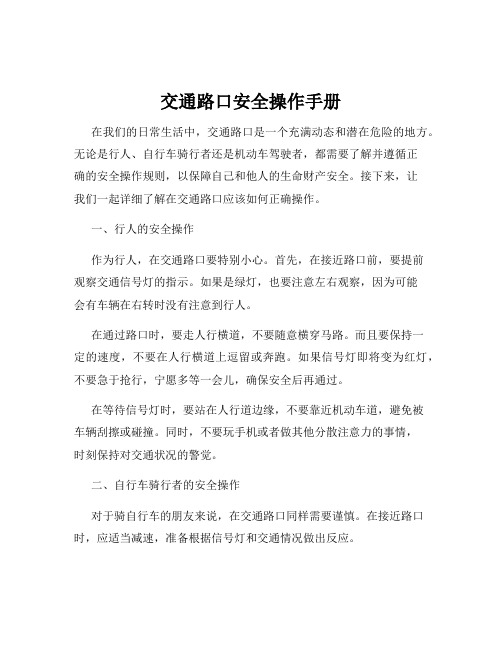 交通路口安全操作手册

在我们的日常生活中，交通路口是一个充满动态和潜在危险的地方。无论是行人、自行车骑行者还是机动车驾驶者，都需要了解并遵循正确的安全操作规则，以保障自己和他人的生命财产安全。接下来，让我们一起详细了解在交通路口应该如何正确操作。

一、行人的安全操作

作为行人，在交通路口要特别小心。首先，在接近路口前，要提前观察交通信号灯的指示。如果是绿灯，也要注意左右观察，因为可能会有车辆在右转时没有注意到行人。

在通过路口时，要走人行横道，不要随意横穿马路。而且要保持一定的速度，不要在人行横道上逗留或奔跑。如果信号灯即将变为红灯，不要急于抢行，宁愿多等一会儿，确保安全后再通过。

在等待信号灯时，要站在人行道边缘，不要靠近机动车道，避免被车辆刮擦或碰撞。同时，不要玩手机或者做其他分散注意力的事情，时刻保持对交通状况的警觉。

二、自行车骑行者的安全操作

对于骑自行车的朋友来说，在交通路口同样需要谨慎。在接近路口时，应适当减速，准备根据信号灯和交通情况做出反应。